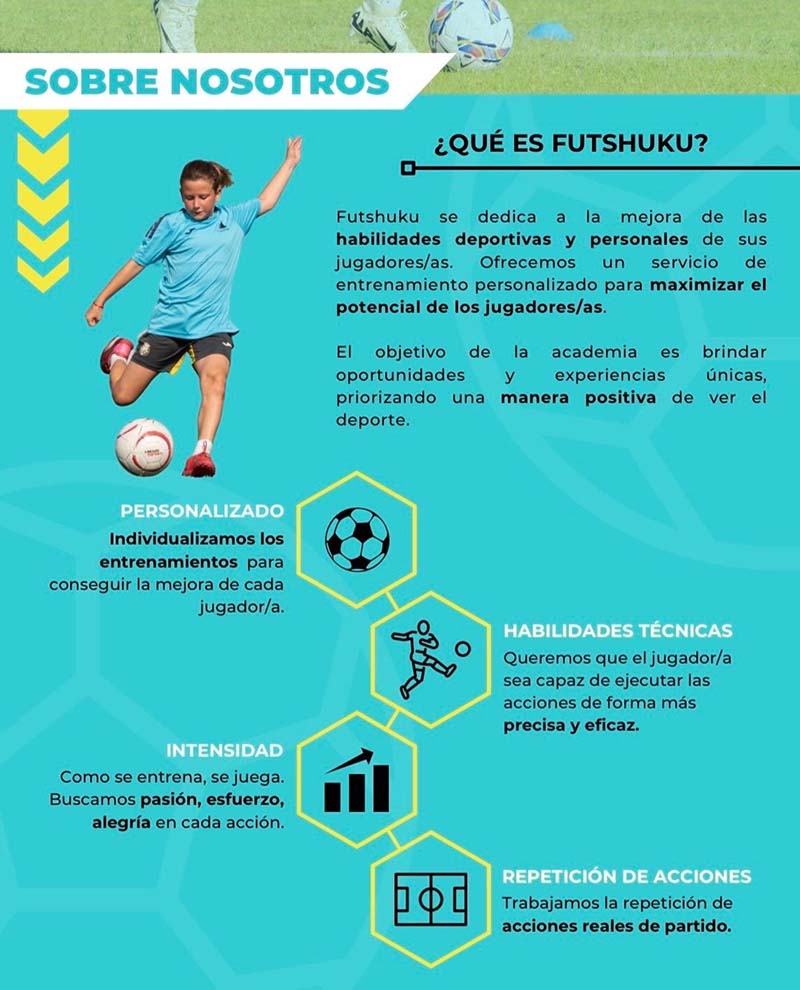 SOBRE NOSOTROS

¿QUÉ ES FUTSHUKU?

Futshuku se dedica a la mejora de las habilidades deportivas y personales de sus jugadores/as. Ofrecemos un servicio de entrenamiento personalizado para maximizar el potencial de los jugadores/as.

El objetivo de la academia es brindar oportunidades y experiencias únicas, priorizando una manera positiva de ver el deporte.

PERSONALIZADO
Individualizamos los entrenamientos para conseguir la mejora de cada jugador/a.

HABILIDADES TÉCNICAS
Queremos que el jugador/a sea capaz de ejecutar las acciones de forma más precisa y eficaz.

INTENSIDAD
Como se entrena, se juega. Buscamos pasión, esfuerzo, alegría en cada acción.

REPETICIÓN DE ACCIONES
Trabajamos la repetición de acciones reales de partido.